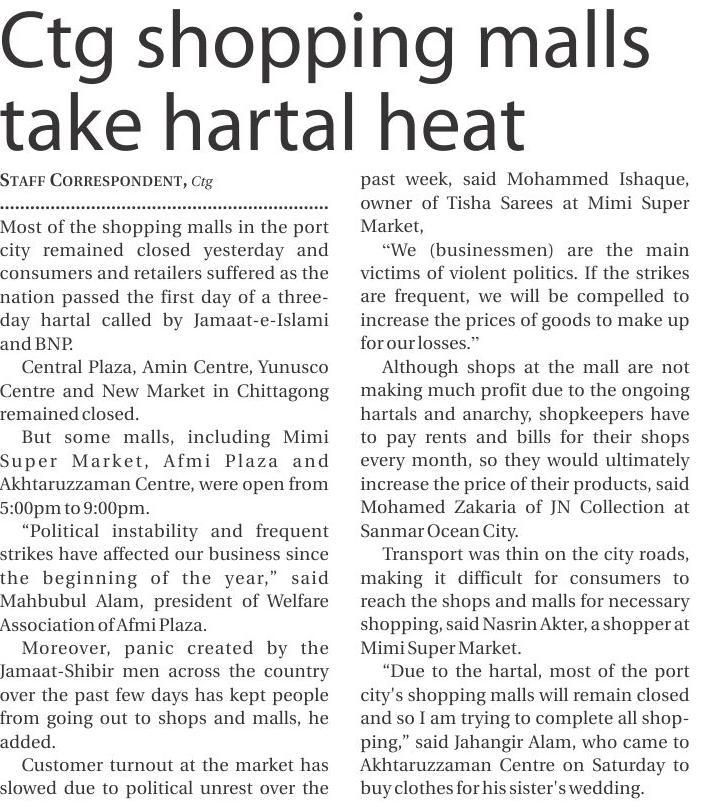 Ctg shopping malls take hartal heat

STAFF CORRESPONDENT, Ctg

Most of the shopping malls in the port city remained closed yesterday and consumers and retailers suffered as the nation passed the first day of a three-day hartal called by Jamaat-e-Islami and BNP.

Central Plaza, Amin Centre, Yunusco Centre and New Market in Chittagong remained closed.

But some malls, including Mimi Super Market, Afmi Plaza and Akhtaruzzaman Centre, were open from 5:00pm to 9:00pm.

"Political instability and frequent strikes have affected our business since the beginning of the year," said Mahbubul Alam, president of Welfare Association of Afmi Plaza.

Moreover, panic created by the Jamaat-Shibir men across the country over the past few days has kept people from going out to shops and malls, he added.

Customer turnout at the market has slowed due to political unrest over the past week, said Mohammed Ishaque, owner of Tisha Sarees at Mimi Super Market,

"We (businessmen) are the main victims of violent politics. If the strikes are frequent, we will be compelled to increase the prices of goods to make up for our losses."

Although shops at the mall are not making much profit due to the ongoing hartals and anarchy, shopkeepers have to pay rents and bills for their shops every month, so they would ultimately increase the price of their products, said Mohamed Zakaria of JN Collection at Sanmar Ocean City.

Transport was thin on the city roads, making it difficult for consumers to reach the shops and malls for necessary shopping, said Nasrin Akter, a shopper at Mimi Super Market.

"Due to the hartal, most of the port city's shopping malls will remain closed and so I am trying to complete all shopping," said Jahangir Alam, who came to Akhtaruzzaman Centre on Saturday to buy clothes for his sister's wedding.